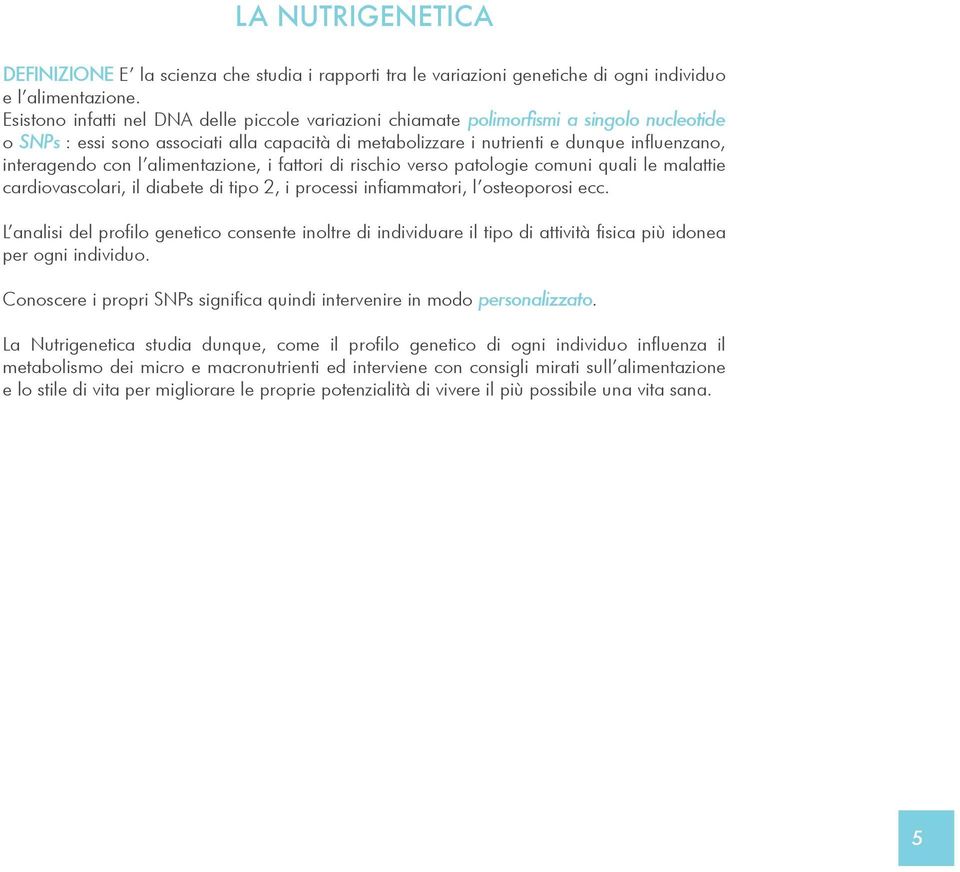 LA NUTRIGENETICA

DEFINIZIONE E' la scienza che studia i rapporti tra le variazioni genetiche di ogni individuo e l'alimentazione.
Esistono infatti nel DNA delle piccole variazioni chiamate polimorfismi a singolo nucleotide o SNPs : essi sono associati alla capacità di metabolizzare i nutrienti e dunque influenzano, interagendo con l'alimentazione, i fattori di rischio verso patologie comuni quali le malattie cardiovascolari, il diabete di tipo 2, i processi infiammatori, l'osteoporosi ecc.

L'analisi del profilo genetico consente inoltre di individuare il tipo di attività fisica più idonea per ogni individuo.

Conoscere i propri SNPs significa quindi intervenire in modo personalizzato.

La Nutrigenetica studia dunque, come il profilo genetico di ogni individuo influenza il metabolismo dei micro e macronutrienti ed interviene con consigli mirati sull'alimentazione e lo stile di vita per migliorare le proprie potenzialità di vivere il più possibile una vita sana.

5